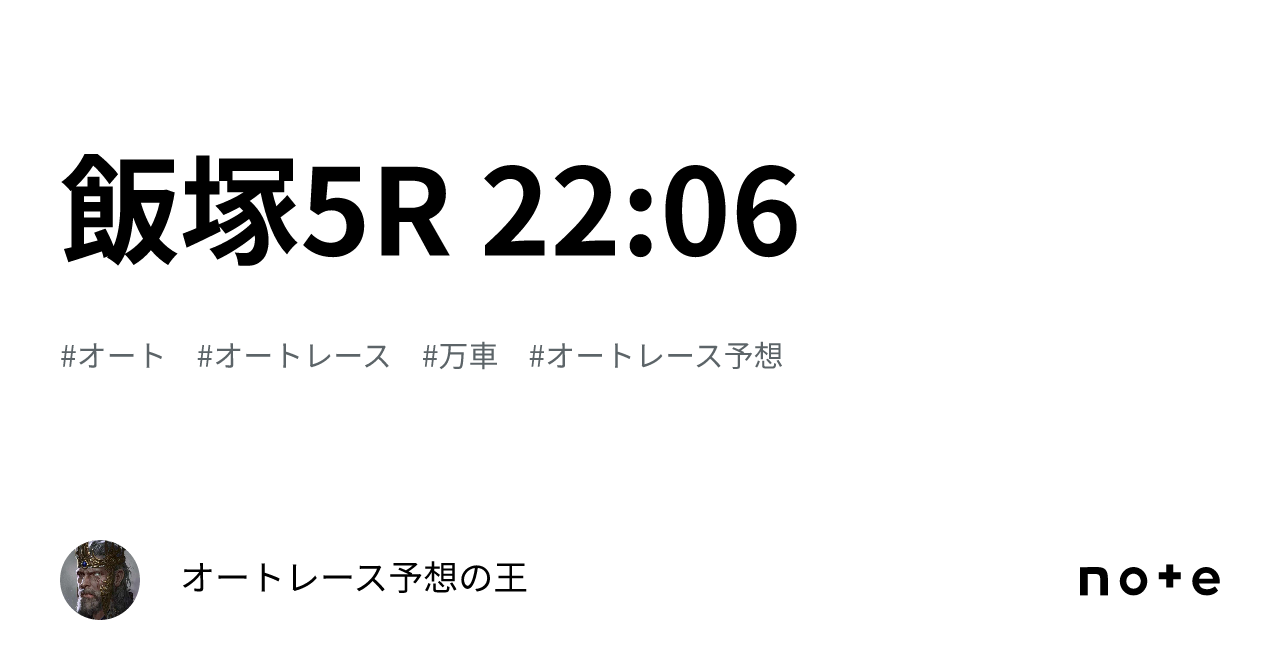 飯塚5R 22:06

#オート　#オートレース　#万車　#オートレース予想

オートレース予想の王

note